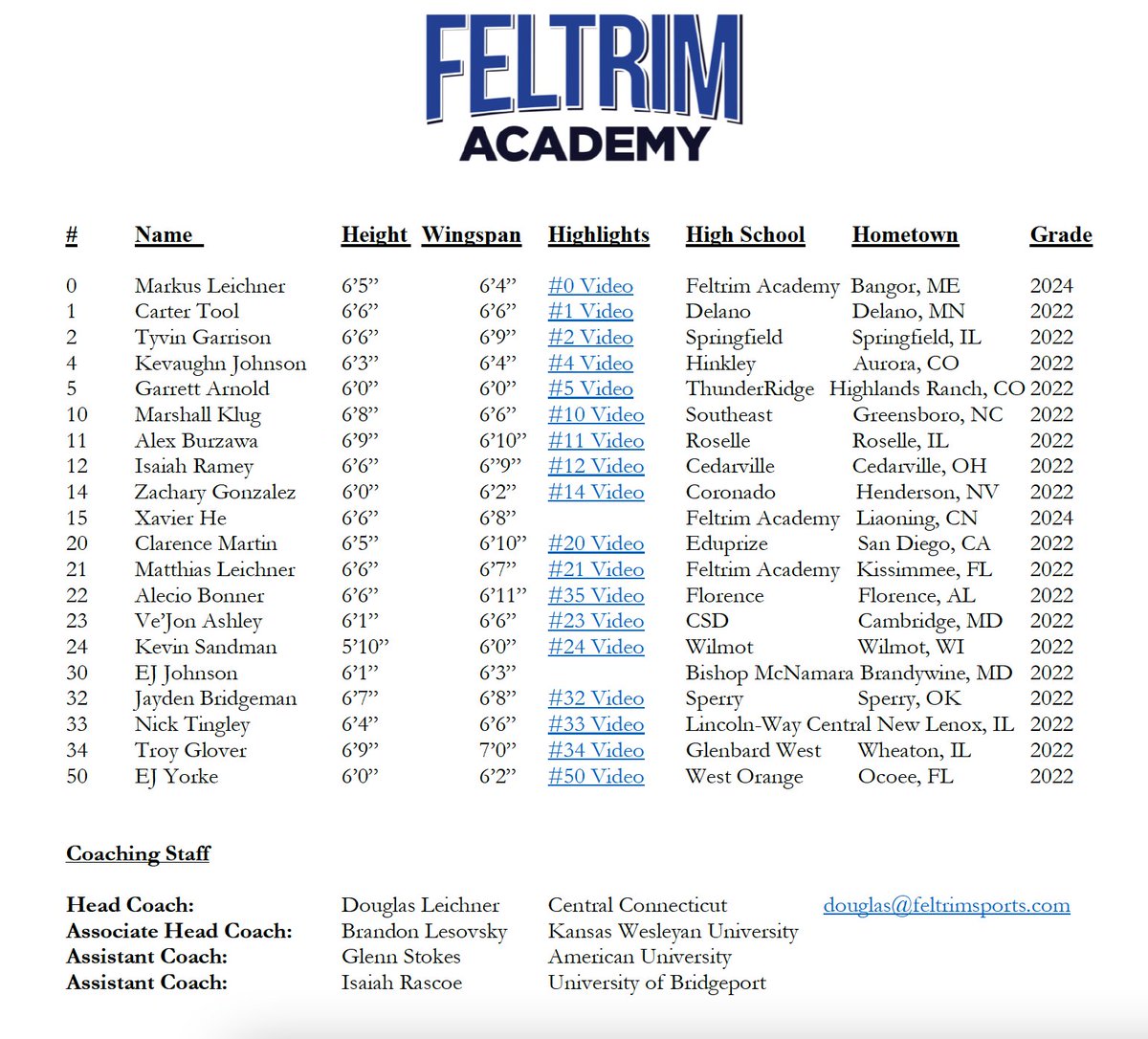 FELTRIM
ACADEMY

| # | Name | Height | Wingspan | Highlights | High School | Hometown | Grade |
|---|---|---|---|---|---|---|---|
| 0 | Markus Leichner | 6’5” | 6’4” | #0 Video | Feltrim Academy | Bangor, ME | 2024 |
| 1 | Carter Tool | 6’6” | 6’6” | #1 Video | Delano | Delano, MN | 2022 |
| 2 | Tyvin Garrison | 6’6” | 6’9” | #2 Video | Springfield | Springfield, IL | 2022 |
| 4 | Kevaughn Johnson | 6’3” | 6’4” | #4 Video | Hinkley | Aurora, CO | 2022 |
| 5 | Garrett Arnold | 6’0” | 6’0” | #5 Video | ThunderRidge | Highlands Ranch, CO | 2022 |
| 10 | Marshall Klug | 6’8” | 6’6” | #10 Video | Southeast | Greensboro, NC | 2022 |
| 11 | Alex Burzawa | 6’9” | 6’10” | #11 Video | Roselle | Roselle, IL | 2022 |
| 12 | Isaiah Ramey | 6’6” | 6”9” | #12 Video | Cedarville | Cedarville, OH | 2022 |
| 14 | Zachary Gonzalez | 6’0” | 6’2” | #14 Video | Coronado | Henderson, NV | 2022 |
| 15 | Xavier He | 6’6” | 6’8” | | Feltrim Academy | Liaoning, CN | 2024 |
| 20 | Clarence Martin | 6’5” | 6’10” | #20 Video | Eduprize | San Diego, CA | 2022 |
| 21 | Matthias Leichner | 6’6” | 6’7” | #21 Video | Feltrim Academy | Kissimmee, FL | 2022 |
| 22 | Alecio Bonner | 6’6” | 6’11” | #35 Video | Florence | Florence, AL | 2022 |
| 23 | Ve’Jon Ashley | 6’1” | 6’6” | #23 Video | CSD | Cambridge, MD | 2022 |
| 24 | Kevin Sandman | 5’10” | 6’0” | #24 Video | Wilmot | Wilmot, WI | 2022 |
| 30 | EJ Johnson | 6’1” | 6’3” | | Bishop McNamara | Brandywine, MD | 2022 |
| 32 | Jayden Bridgeman | 6’7” | 6’8” | #32 Video | Sperry | Sperry, OK | 2022 |
| 33 | Nick Tingley | 6’4” | 6’6” | #33 Video | Lincoln-Way Central | New Lenox, IL | 2022 |
| 34 | Troy Glover | 6’9” | 7’0” | #34 Video | Glenbard West | Wheaton, IL | 2022 |
| 50 | EJ Yorke | 6’0” | 6’2” | #50 Video | West Orange | Ocoee, FL | 2022 |

Coaching Staff

| | | | |
|---|---|---|---|
| Head Coach: | Douglas Leichner | Central Connecticut | douglas@feltrimsports.com |
| Associate Head Coach: | Brandon Lesovsky | Kansas Wesleyan University | |
| Assistant Coach: | Glenn Stokes | American University | |
| Assistant Coach: | Isaiah Rascoe | University of Bridgeport | |